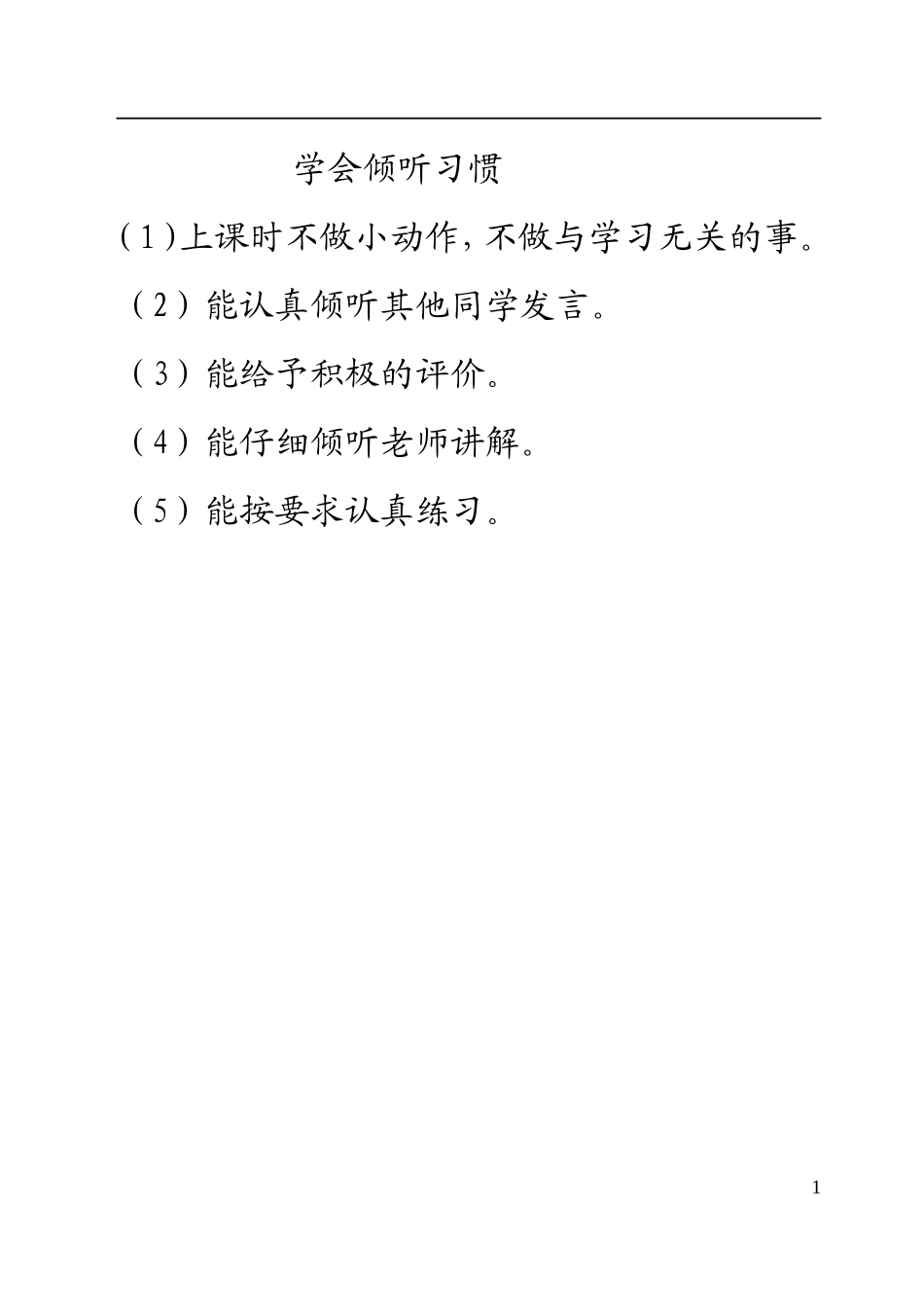 学会倾听习惯

（1）上课时不做小动作，不做与学习无关的事。

（2）能认真倾听其他同学发言。

（3）能给予积极的评价。

（4）能仔细倾听老师讲解。

（5）能按要求认真练习。

1